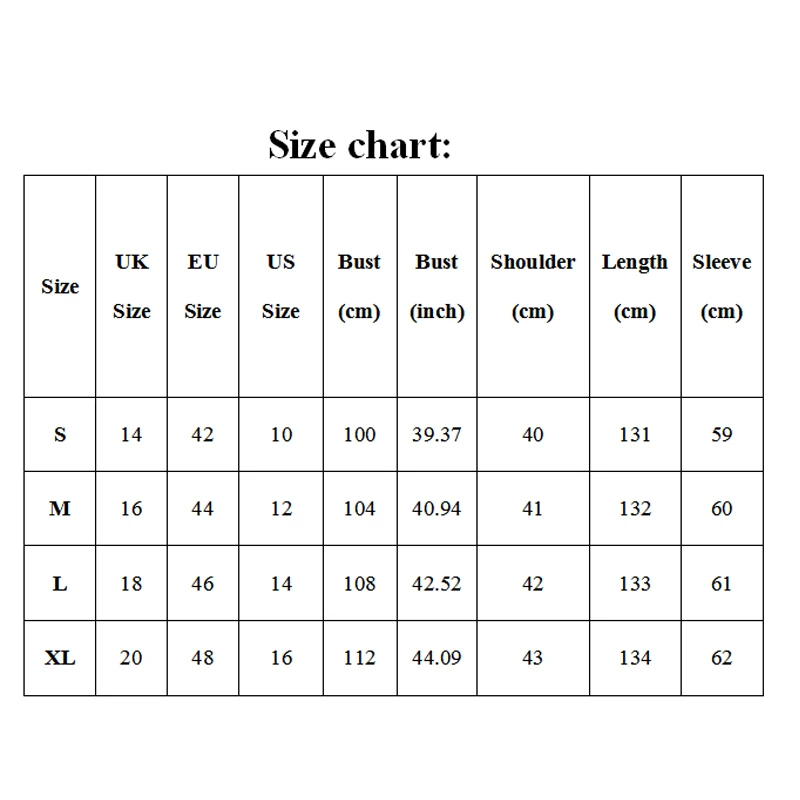 Size chart:

| Size | UK Size | EU Size | US Size | Bust (cm) | Bust (inch) | Shoulder (cm) | Length (cm) | Sleeve (cm) |
|---|---|---|---|---|---|---|---|---|
| S | 14 | 42 | 10 | 100 | 39.37 | 40 | 131 | 59 |
| M | 16 | 44 | 12 | 104 | 40.94 | 41 | 132 | 60 |
| L | 18 | 46 | 14 | 108 | 42.52 | 42 | 133 | 61 |
| XL | 20 | 48 | 16 | 112 | 44.09 | 43 | 134 | 62 |